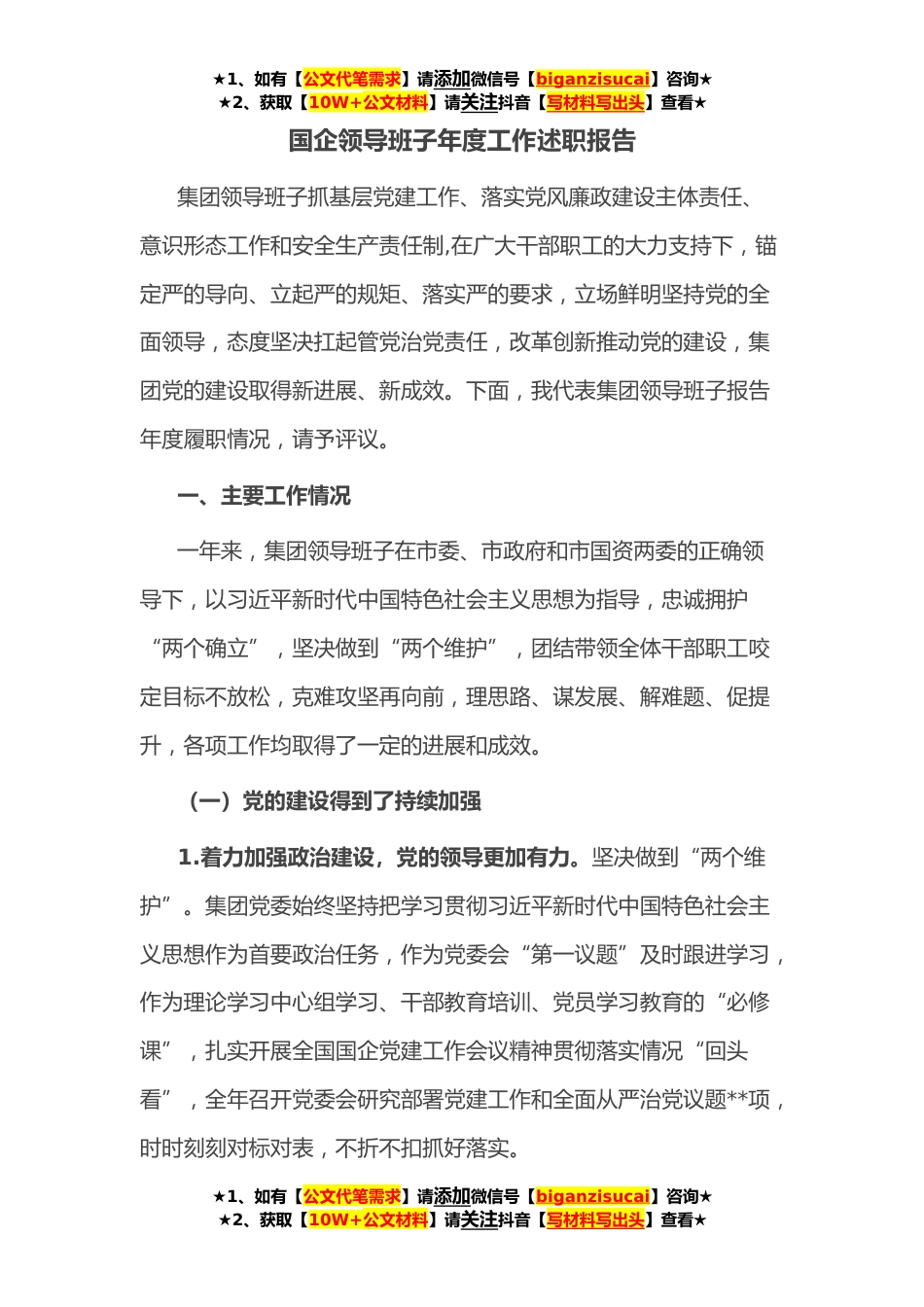 ★1、如有【公文代笔需求】请添加微信号【biganzisucai】咨询★
★2、获取【10W+公文材料】请关注抖音【写材料写出头】查看★

国企领导班子年度工作述职报告

集团领导班子抓基层党建工作、落实党风廉政建设主体责任、意识形态工作和安全生产责任制,在广大干部职工的大力支持下，锚定严的导向、立起严的规矩、落实严的要求，立场鲜明坚持党的全面领导，态度坚决扛起管党治党责任，改革创新推动党的建设，集团党的建设取得新进展、新成效。下面，我代表集团领导班子报告年度履职情况，请予评议。

一、主要工作情况

一年来，集团领导班子在市委、市政府和市国资两委的正确领导下，以习近平新时代中国特色社会主义思想为指导，忠诚拥护“两个确立”，坚决做到“两个维护”，团结带领全体干部职工咬定目标不放松，克难攻坚再向前，理思路、谋发展、解难题、促提升，各项工作均取得了一定的进展和成效。

（一）党的建设得到了持续加强

1.着力加强政治建设，党的领导更加有力。坚决做到“两个维护”。集团党委始终坚持把学习贯彻习近平新时代中国特色社会主义思想作为首要政治任务，作为党委会“第一议题”及时跟进学习，作为理论学习中心组学习、干部教育培训、党员学习教育的“必修课”，扎实开展全国国企党建工作会议精神贯彻落实情况“回头看”，全年召开党委会研究部署党建工作和全面从严治党议题**项，时时刻刻对标对表，不折不扣抓好落实。

★1、如有【公文代笔需求】请添加微信号【biganzisucai】咨询★
★2、获取【10W+公文材料】请关注抖音【写材料写出头】查看★